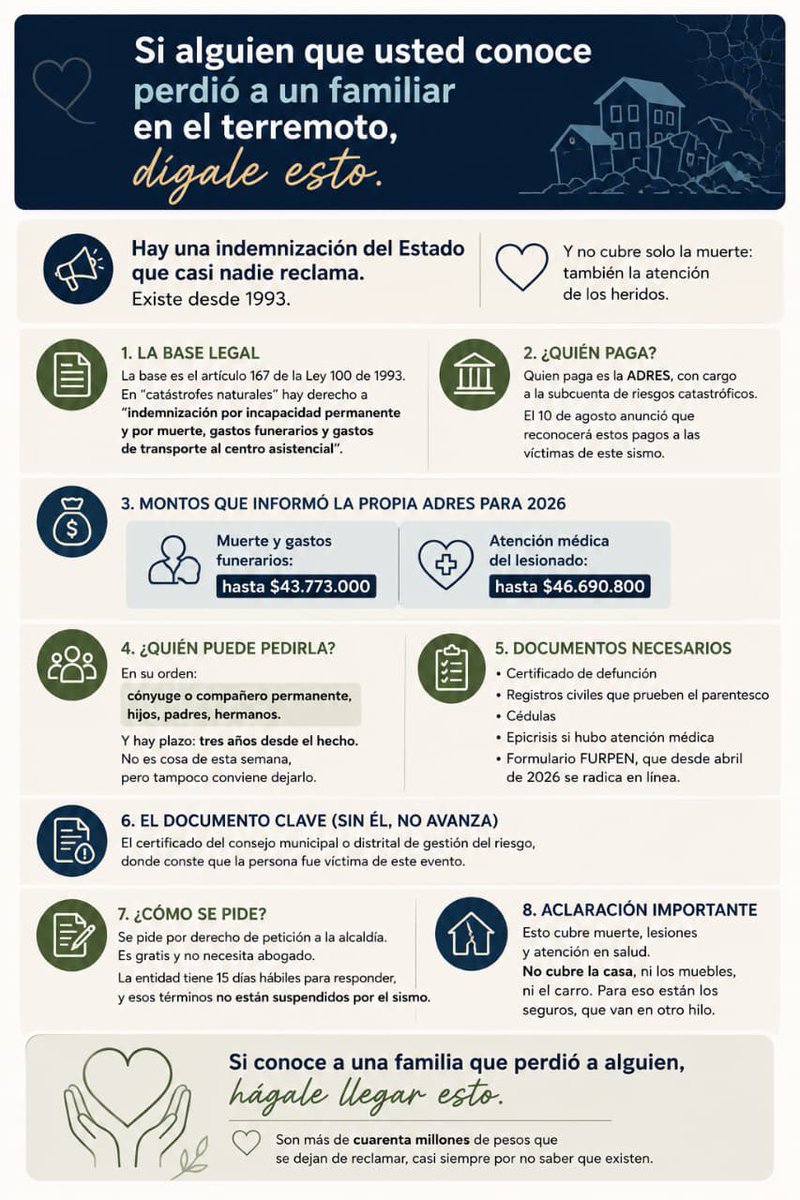 Si alguien que usted conoce perdió a un familiar en el terremoto, dígale esto.

Hay una indemnización del Estado que casi nadie reclama. Existe desde 1993.

Y no cubre solo la muerte: también la atención de los heridos.

1. LA BASE LEGAL
La base es el artículo 167 de la Ley 100 de 1993. En "catástrofes naturales" hay derecho a "indemnización por incapacidad permanente y por muerte, gastos funerarios y gastos de transporte al centro asistencial".

2. ¿QUIÉN PAGA?
Quien paga es la ADRES, con cargo a la subcuenta de riesgos catastróficos.
El 10 de agosto anunció que reconocerá estos pagos a las víctimas de este sismo.

3. MONTOS QUE INFORMÓ LA PROPIA ADRES PARA 2026
Muerte y gastos funerarios: hasta $43.773.000
Atención médica del lesionado: hasta $46.690.800

4. ¿QUIÉN PUEDE PEDIRLA?
En su orden:
cónyuge o compañero permanente, hijos, padres, hermanos.
Y hay plazo: tres años desde el hecho. No es cosa de esta semana, pero tampoco conviene dejarlo.

5. DOCUMENTOS NECESARIOS
• Certificado de defunción
• Registros civiles que prueben el parentesco
• Cédulas
• Epicrisis si hubo atención médica
• Formulario FURPEN, que desde abril de 2026 se radica en línea.

6. EL DOCUMENTO CLAVE (SIN ÉL, NO AVANZA)
El certificado del consejo municipal o distrital de gestión del riesgo, donde conste que la persona fue víctima de este evento.

7. ¿CÓMO SE PIDE?
Se pide por derecho de petición a la alcaldía. Es gratis y no necesita abogado.
La entidad tiene 15 días hábiles para responder, y esos términos no están suspendidos por el sismo.

8. ACLARACIÓN IMPORTANTE
Esto cubre muerte, lesiones y atención en salud.
No cubre la casa, ni los muebles, ni el carro. Para eso están los seguros, que van en otro hilo.

Si conoce a una familia que perdió a alguien, hágale llegar esto.

Son más de cuarenta millones de pesos que se dejan de reclamar, casi siempre por no saber que existen.